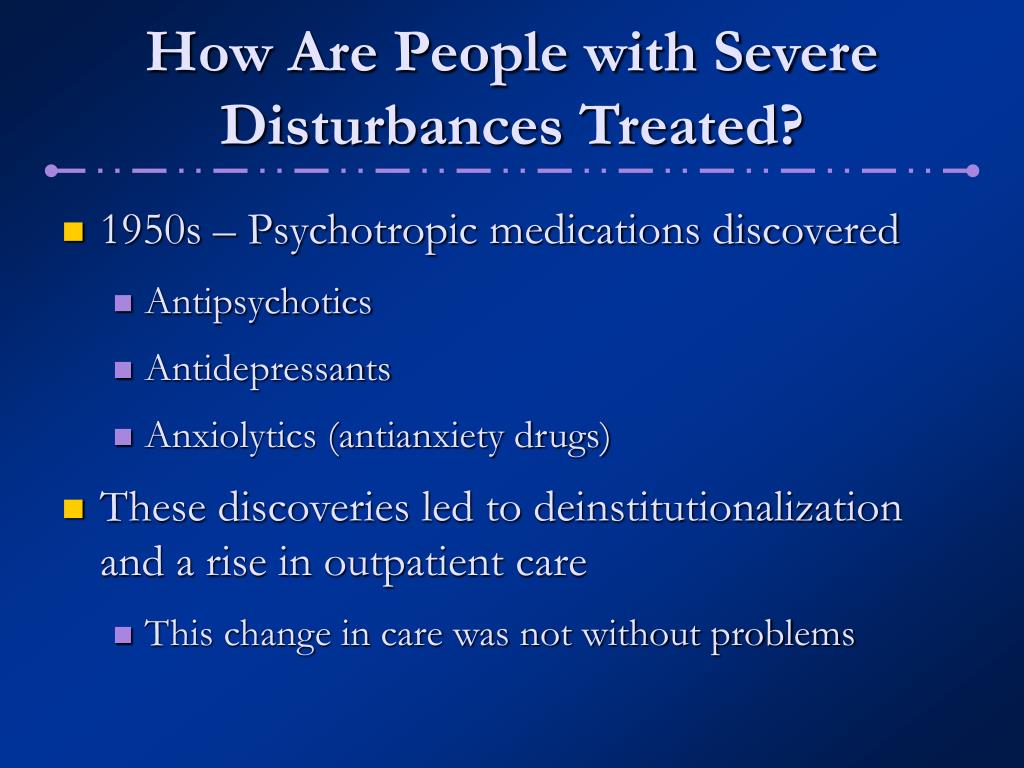 How Are People with Severe Disturbances Treated?

1950s – Psychotropic medications discovered

Antipsychotics

Antidepressants

Anxiolytics (antianxiety drugs)

These discoveries led to deinstitutionalization and a rise in outpatient care

This change in care was not without problems